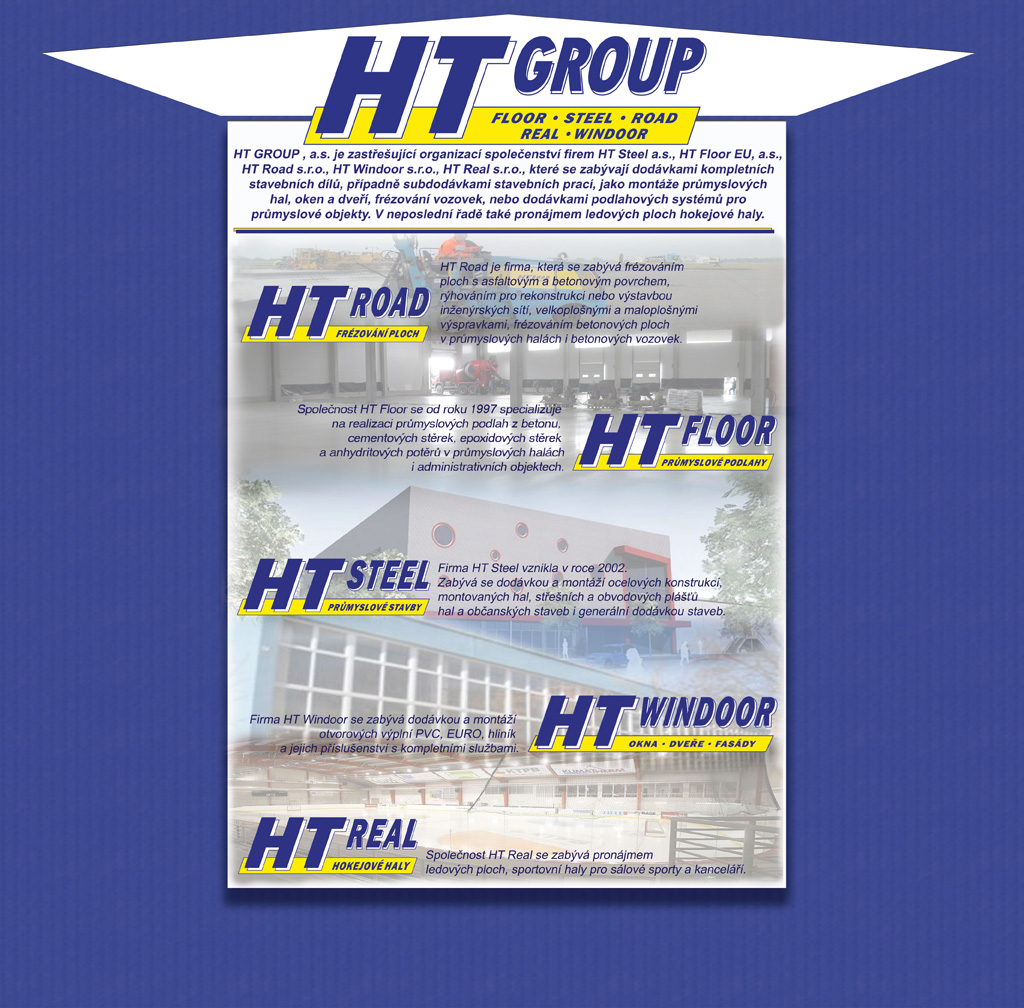 HT GROUP
FLOOR • STEEL • ROAD
REAL • WINDOOR

HT GROUP , a.s. je zastřešující organizací společenství firem HT Steel a.s., HT Floor EU, a.s., HT Road s.r.o., HT Windoor s.r.o., HT Real s.r.o., které se zabývají dodávkami kompletních stavebních dílů, případně subdodávkami stavebních prací, jako montáže průmyslových hal, oken a dveří, frézování vozovek, nebo dodávkami podlahových systémů pro průmyslové objekty. V neposlední řadě také pronájmem ledových ploch hokejové haly.

HT ROAD
FRÉZOVÁNÍ PLOCH

HT Road je firma, která se zabývá frézováním ploch s asfaltovým a betonovým povrchem, rýhováním pro rekonstrukci nebo výstavbou inženýrských sítí, velkoplošnými a maloplošnými výspravkami, frézováním betonových ploch v průmyslových halách i betonových vozovek.

Společnost HT Floor se od roku 1997 specializuje na realizaci průmyslových podlah z betonu, cementových stěrek, epoxidových stěrek a anhydritových potěrů v průmyslových halách i administrativních objektech.

HT FLOOR
PRŮMYSLOVÉ PODLAHY

HT STEEL
PRŮMYSLOVÉ STAVBY

Firma HT Steel vznikla v roce 2002. Zabývá se dodávkou a montáží ocelových konstrukcí, montovaných hal, střešních a obvodových plášťů hal a občanských staveb i generální dodávkou staveb.

Firma HT Windoor se zabývá dodávkou a montáží otvorových výplní PVC, EURO, hliník a jejich příslušenství s kompletními službami.

HT WINDOOR
OKNA • DVEŘE • FASÁDY

HT REAL
HOKEJOVÉ HALY

Společnost HT Real se zabývá pronájmem ledových ploch, sportovní haly pro sálové sporty a kanceláří.